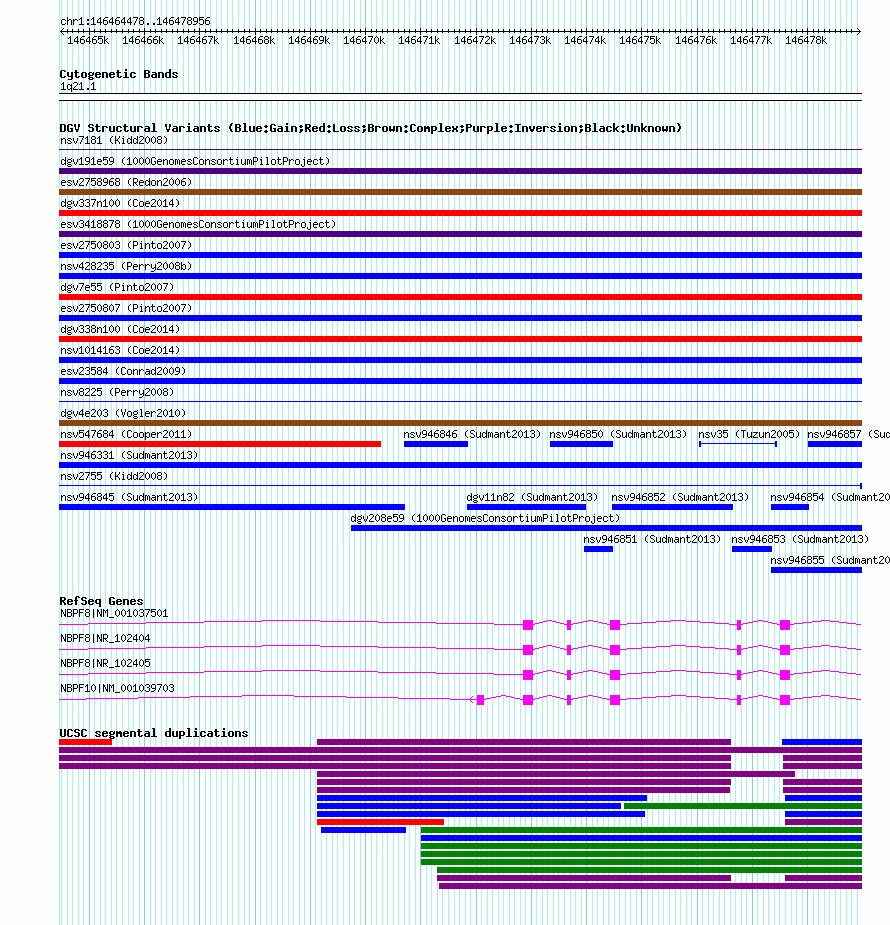 chr1:146464478..146478956

146465k 146466k 146467k 146468k 146469k 146470k 146471k 146472k 146473k 146474k 146475k 146476k 146477k 146478k

Cytogenetic Bands
1q21.1

DGV Structural Variants (Blue:Gain;Red:Loss;Brown:Complex;Purple:Inversion;Black:Unknown)
nsv7181 (Kidd2008)
dgv191e59 (1000GenomesConsortiumPilotProject)
esv2758968 (Redon2006)
dgv337n100 (Coe2014)
esv3418878 (1000GenomesConsortiumPilotProject)
esv2750803 (Pinto2007)
nsv428235 (Perry2008b)
dgv7e55 (Pinto2007)
esv2750807 (Pinto2007)
dgv338n100 (Coe2014)
nsv1014163 (Coe2014)
esv23584 (Conrad2009)
nsv8225 (Perry2008)
dgv4e203 (Vogler2010)
nsv547684 (Cooper2011) nsv946846 (Sudmant2013) nsv946850 (Sudmant2013) nsv35 (Tuzun2005) nsv946857 (Su
nsv946331 (Sudmant2013)
nsv2755 (Kidd2008)
nsv946845 (Sudmant2013) dgv11n82 (Sudmant2013) nsv946852 (Sudmant2013) nsv946854 (Sudmant20
dgv208e59 (1000GenomesConsortiumPilotProject)
nsv946851 (Sudmant2013) nsv946853 (Sudmant2013)
nsv946855 (Sudmant20

RefSeq Genes
NBPF8|NM_001037501
NBPF8|NR_102404
NBPF8|NR_102405
NBPF10|NM_001039703

UCSC segmental duplications